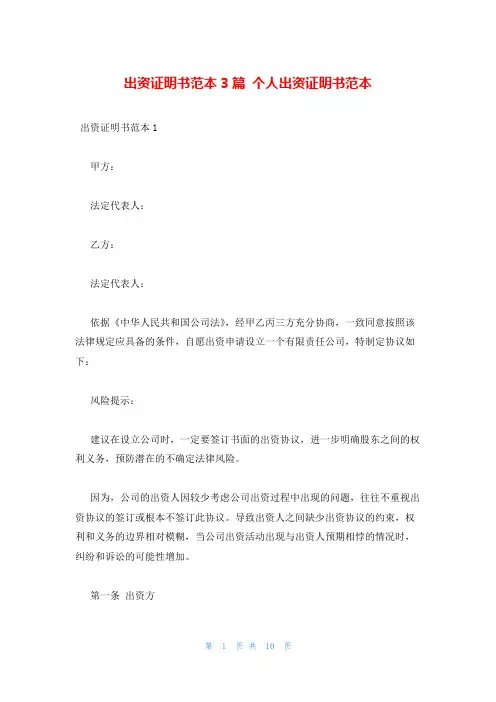 出资证明书范本 3 篇 个人出资证明书范本

出资证明书范本 1

甲方：

法定代表人：

乙方：

法定代表人：

依据《中华人民共和国公司法》，经甲乙丙三方充分协商，一致同意按照该法律规定应具备的条件，自愿出资申请设立一个有限责任公司，特制定协议如下：

风险提示：

建议在设立公司时，一定要签订书面的出资协议，进一步明确股东之间的权利义务，预防潜在的不确定法律风险。

因为，公司的出资人因较少考虑公司出资过程中出现的问题，往往不重视出资协议的签订或根本不签订此协议。导致出资人之间缺少出资协议的约束，权利和义务的边界相对模糊，当公司出资活动出现与出资人预期相悖的情况时，纠纷和诉讼的可能性增加。

第一条 出资方

第 1 页 共 10 页